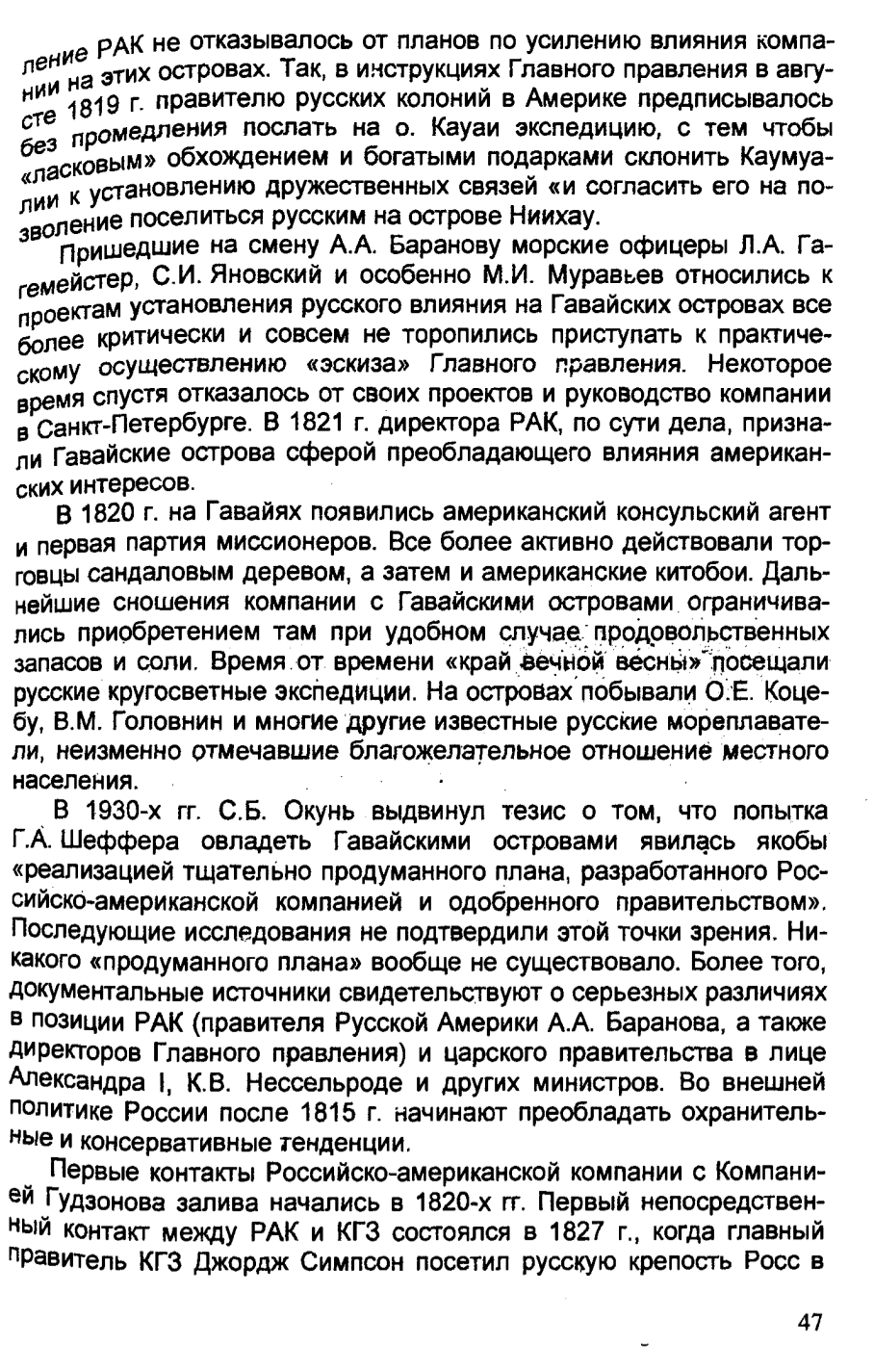 ление РАК не отказывалось от планов по усилению влияния компании на этих островах. Так, в инструкциях Главного правления в августе 1819 г. правителю русских колоний в Америке предписывалось без промедления послать на о. Кауаи экспедицию, с тем чтобы «ласковым» обхождением и богатыми подарками склонить Каумуалии к установлению дружественных связей «и согласить его на позволение поселиться русским на острове Ниихау.

Пришедшие на смену А.А. Баранову морские офицеры Л.А. Гагемейстер, С.И. Яновский и особенно М.И. Муравьев относились к проектам установления русского влияния на Гавайских островах все более критически и совсем не торопились приступать к практическому осуществлению «эскиза» Главного правления. Некоторое время спустя отказалось от своих проектов и руководство компании в Санкт-Петербурге. В 1821 г. директора РАК, по сути дела, признали Гавайские острова сферой преобладающего влияния американских интересов.

В 1820 г. на Гавайях появились американский консульский агент и первая партия миссионеров. Все более активно действовали торговцы сандаловым деревом, а затем и американские китобои. Дальнейшие сношения компании с Гавайскими островами ограничивались приобретением там при удобном случае продовольственных запасов и соли. Время от времени «край вечной весны» посещали русские кругосветные экспедиции. На островах побывали О.Е. Коцебу, В.М. Головнин и многие другие известные русские мореплаватели, неизменно отмечавшие благожелательное отношение местного населения.

В 1930-х гг. С.Б. Окунь выдвинул тезис о том, что попытка Г.А. Шеффера овладеть Гавайскими островами явилась якобы «реализацией тщательно продуманного плана, разработанного Российско-американской компанией и одобренного правительством». Последующие исследования не подтвердили этой точки зрения. Никакого «продуманного плана» вообще не существовало. Более того, документальные источники свидетельствуют о серьезных различиях в позиции РАК (правителя Русской Америки А.А. Баранова, а также директоров Главного правления) и царского правительства в лице Александра I, К.В. Нессельроде и других министров. Во внешней политике России после 1815 г. начинают преобладать охранительные и консервативные тенденции.

Первые контакты Российско-американской компании с Компанией Гудзонова залива начались в 1820-х гг. Первый непосредственный контакт между РАК и КГЗ состоялся в 1827 г., когда главный правитель КГЗ Джордж Симпсон посетил русскую крепость Росс в

47